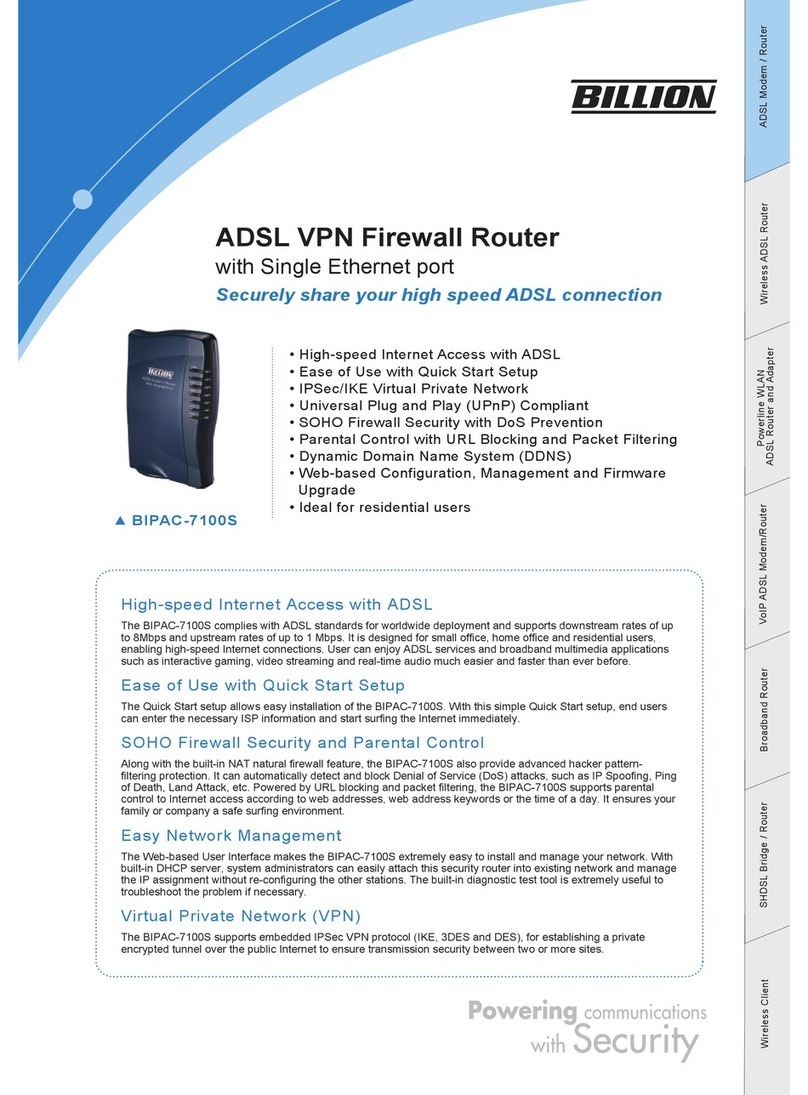 BILLION

ADSL VPN Firewall Router
with Single Ethernet port
Securely share your high speed ADSL connection

• High-speed Internet Access with ADSL
• Ease of Use with Quick Start Setup
• IPSec/IKE Virtual Private Network
• Universal Plug and Play (UPnP) Compliant
• SOHO Firewall Security with DoS Prevention
• Parental Control with URL Blocking and Packet Filtering
• Dynamic Domain Name System (DDNS)
• Web-based Configuration, Management and Firmware Upgrade
• Ideal for residential users

▲ BIPAC-7100S

High-speed Internet Access with ADSL
The BIPAC-7100S complies with ADSL standards for worldwide deployment and supports downstream rates of up to 8Mbps and upstream rates of up to 1 Mbps. It is designed for small office, home office and residential users, enabling high-speed Internet connections. User can enjoy ADSL services and broadband multimedia applications such as interactive gaming, video streaming and real-time audio much easier and faster than ever before.

Ease of Use with Quick Start Setup
The Quick Start setup allows easy installation of the BIPAC-7100S. With this simple Quick Start setup, end users can enter the necessary ISP information and start surfing the Internet immediately.

SOHO Firewall Security and Parental Control
Along with the built-in NAT natural firewall feature, the BIPAC-7100S also provide advanced hacker pattern-filtering protection. It can automatically detect and block Denial of Service (DoS) attacks, such as IP Spoofing, Ping of Death, Land Attack, etc. Powered by URL blocking and packet filtering, the BIPAC-7100S supports parental control to Internet access according to web addresses, web address keywords or the time of a day. It ensures your family or company a safe surfing environment.

Easy Network Management
The Web-based User Interface makes the BIPAC-7100S extremely easy to install and manage your network. With built-in DHCP server, system administrators can easily attach this security router into existing network and manage the IP assignment without re-configuring the other stations. The built-in diagnostic test tool is extremely useful to troubleshoot the problem if necessary.

Virtual Private Network (VPN)
The BIPAC-7100S supports embedded IPSec VPN protocol (IKE, 3DES and DES), for establishing a private encrypted tunnel over the public Internet to ensure transmission security between two or more sites.

Powering communications with Security

ADSL Modem / Router
Wireless ADSL Router
Powerline WLAN ADSL Router and Adapter
VoIP ADSL Modem/Router
Broadband Router
SHDSL Bridge / Router
Wireless Client